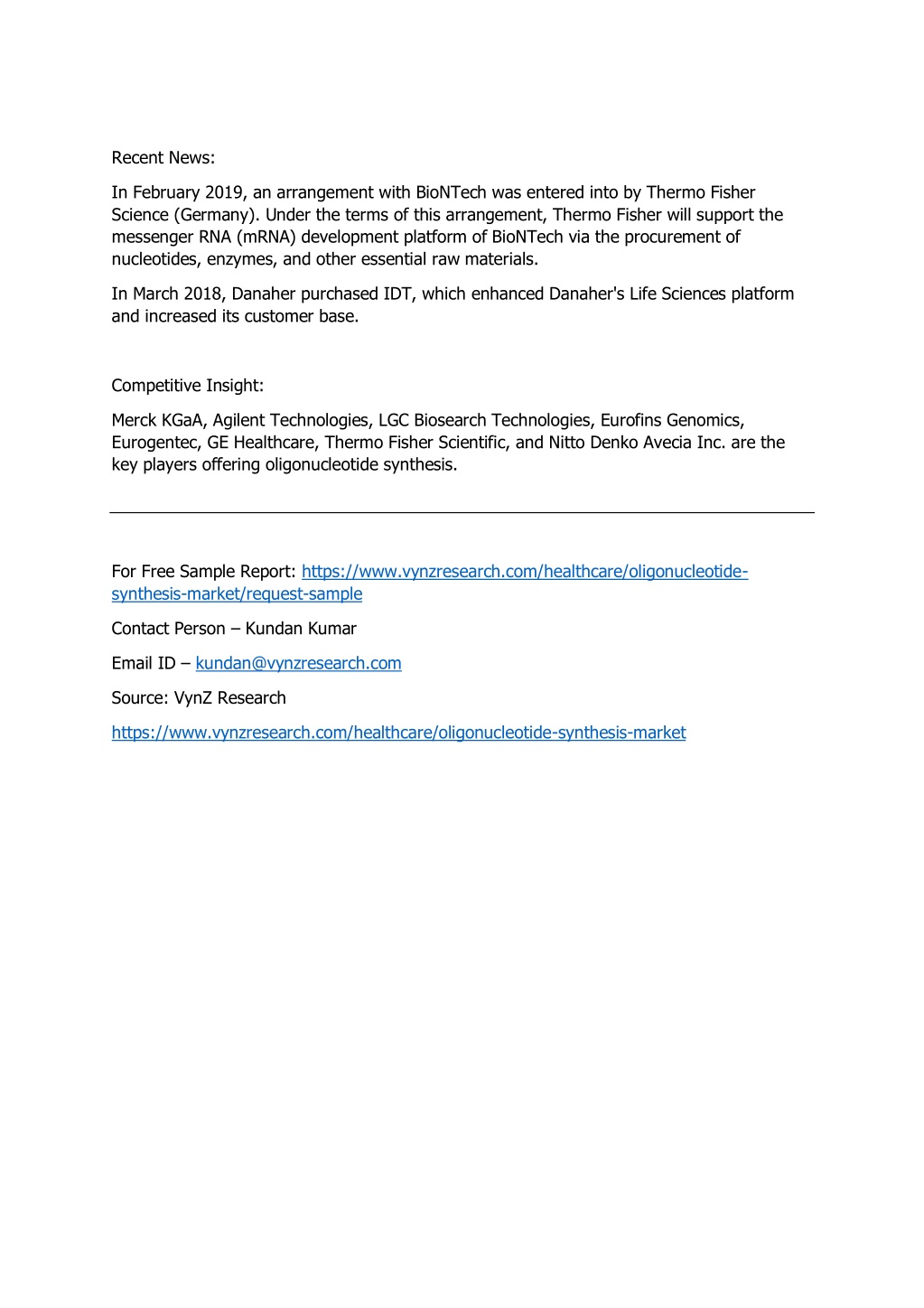 Recent News:

In February 2019, an arrangement with BioNTech was entered into by Thermo Fisher Science (Germany). Under the terms of this arrangement, Thermo Fisher will support the messenger RNA (mRNA) development platform of BioNTech via the procurement of nucleotides, enzymes, and other essential raw materials.

In March 2018, Danaher purchased IDT, which enhanced Danaher's Life Sciences platform and increased its customer base.

Competitive Insight:

Merck KGaA, Agilent Technologies, LGC Biosearch Technologies, Eurofins Genomics, Eurogentec, GE Healthcare, Thermo Fisher Scientific, and Nitto Denko Avecia Inc. are the key players offering oligonucleotide synthesis.

For Free Sample Report: https://www.vynzresearch.com/healthcare/oligonucleotide-synthesis-market/request-sample

Contact Person – Kundan Kumar

Email ID – kundan@vynzresearch.com

Source: VynZ Research

https://www.vynzresearch.com/healthcare/oligonucleotide-synthesis-market